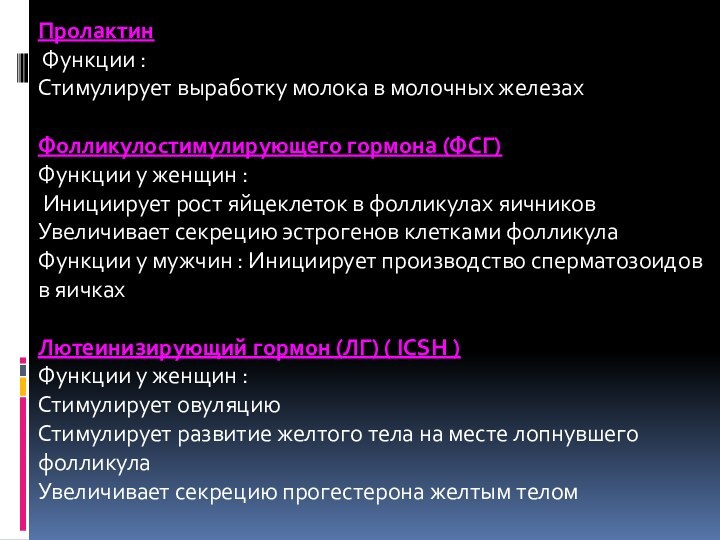 Пролактин
Функции :
Стимулирует выработку молока в молочных железах

Фолликулостимулирующего гормона (ФСГ)
Функции у женщин :
Инициирует рост яйцеклеток в фолликулах яичников
Увеличивает секрецию эстрогенов клетками фолликула
Функции у мужчин : Инициирует производство сперматозоидов в яичках

Лютеинизирующий гормон (ЛГ) ( ICSH )
Функции у женщин :
Стимулирует овуляцию
Стимулирует развитие желтого тела на месте лопнувшего фолликула
Увеличивает секрецию прогестерона желтым телом